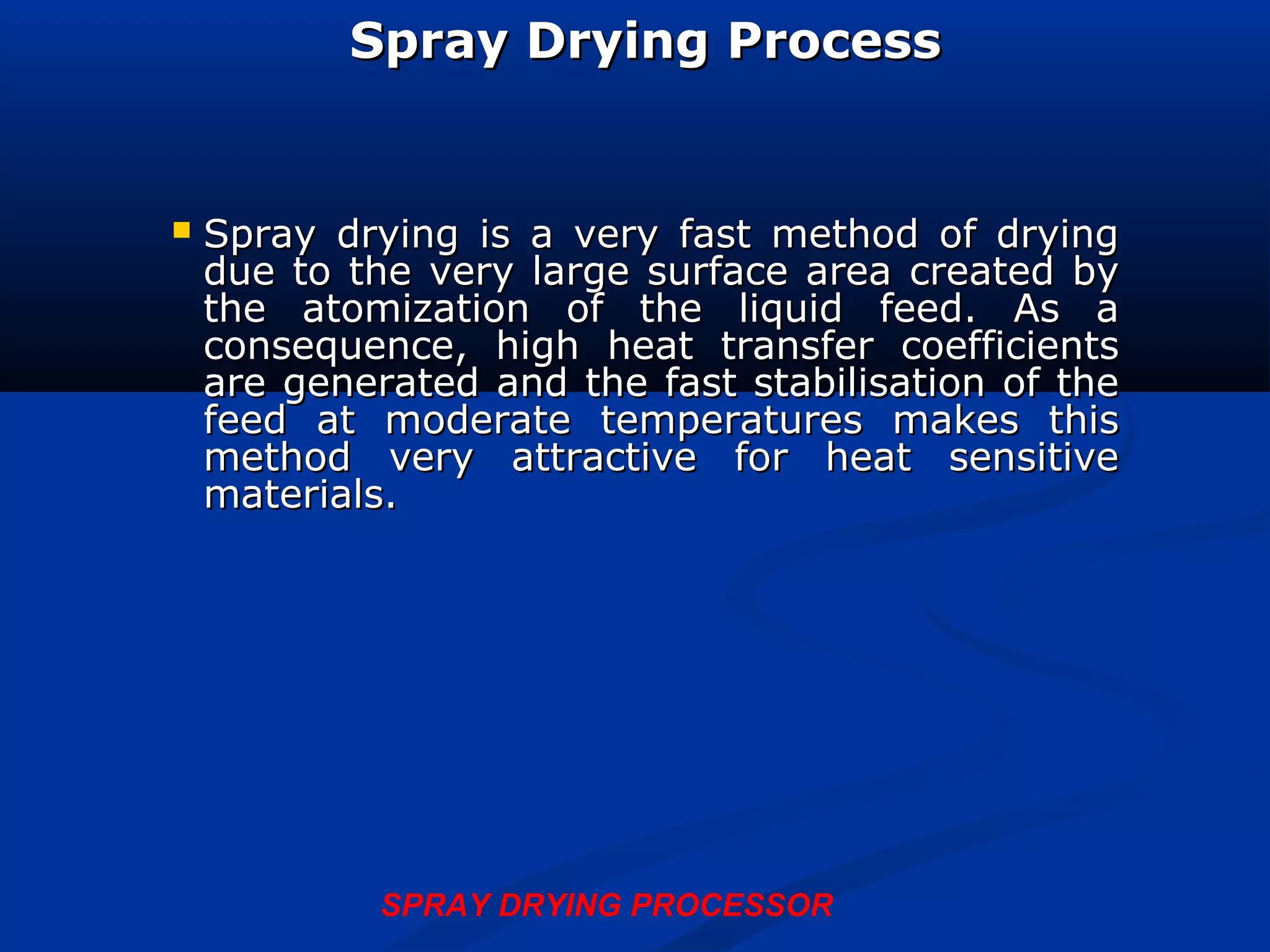 Spray Drying Process

• Spray drying is a very fast method of drying due to the very large surface area created by the atomization of the liquid feed. As a consequence, high heat transfer coefficients are generated and the fast stabilisation of the feed at moderate temperatures makes this method very attractive for heat sensitive materials.

SPRAY DRYING PROCESSOR